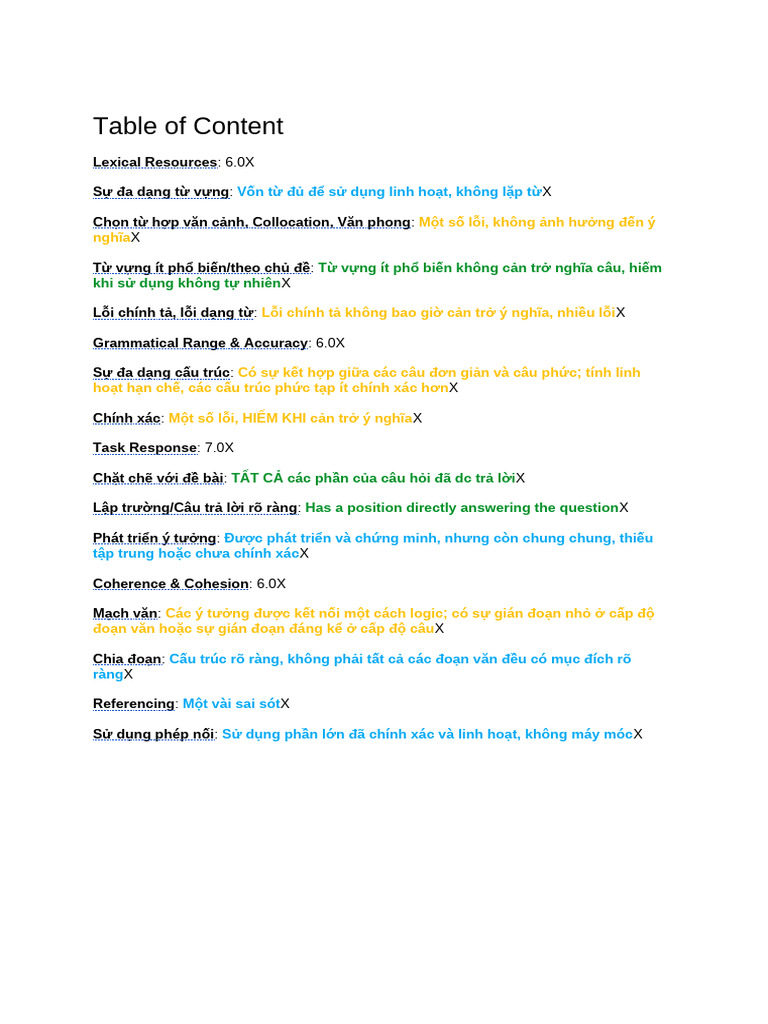 Table of Content

Lexical Resources: 6.0X

Sự đa dạng từ vựng: Vốn từ đủ để sử dụng linh hoạt, không lặp từX

Chọn từ hợp văn cảnh, Collocation, Văn phong: Một số lỗi, không ảnh hưởng đến ý nghĩaX

Từ vựng ít phổ biến/theo chủ đề: Từ vựng ít phổ biến không cản trở nghĩa câu, hiếm khi sử dụng không tự nhiênX

Lỗi chính tả, lỗi dạng từ: Lỗi chính tả không bao giờ cản trở ý nghĩa, nhiều lỗiX

Grammatical Range & Accuracy: 6.0X

Sự đa dạng cấu trúc: Có sự kết hợp giữa các câu đơn giản và câu phức; tính linh hoạt hạn chế, các cấu trúc phức tạp ít chính xác hơnX

Chính xác: Một số lỗi, HIẾM KHI cản trở ý nghĩaX

Task Response: 7.0X

Chặt chẽ với đề bài: TẤT CẢ các phần của câu hỏi đã dc trả lờiX

Lập trường/Câu trả lời rõ ràng: Has a position directly answering the questionX

Phát triển ý tưởng: Được phát triển và chứng minh, nhưng còn chung chung, thiếu tập trung hoặc chưa chính xácX

Coherence & Cohesion: 6.0X

Mạch văn: Các ý tưởng được kết nối một cách logic; có sự gián đoạn nhỏ ở cấp độ đoạn văn hoặc sự gián đoạn đáng kể ở cấp độ câuX

Chia đoạn: Cấu trúc rõ ràng, không phải tất cả các đoạn văn đều có mục đích rõ ràngX

Referencing: Một vài sai sótX

Sử dụng phép nối: Sử dụng phần lớn đã chính xác và linh hoạt, không máy mócX